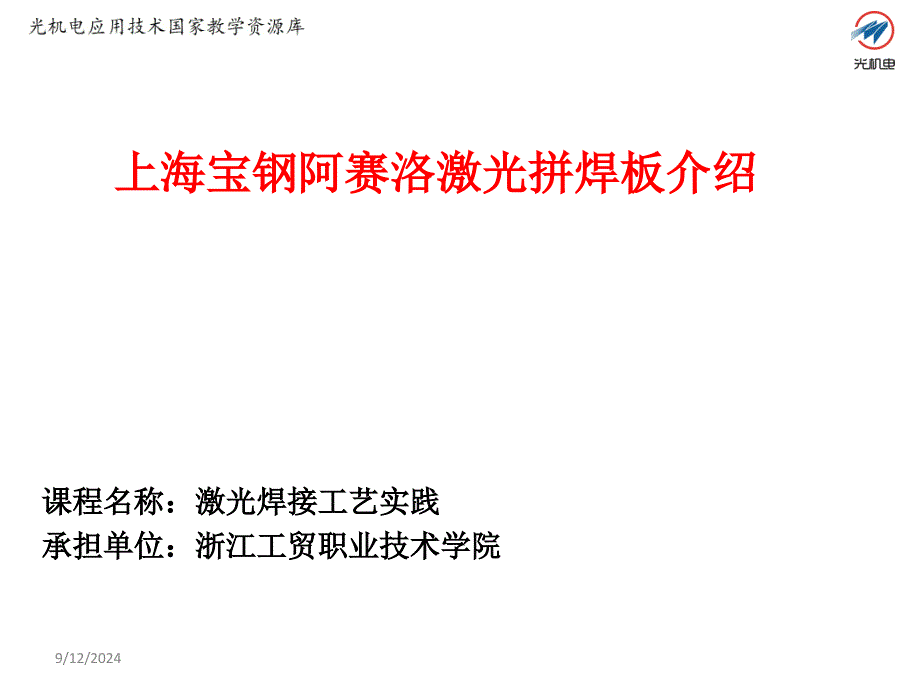 光机电应用技术国家教学资源库

光机电

上海宝钢阿赛洛激光拼焊板介绍

课程名称：激光焊接工艺实践
承担单位：浙江工贸职业技术学院

9/12/2024